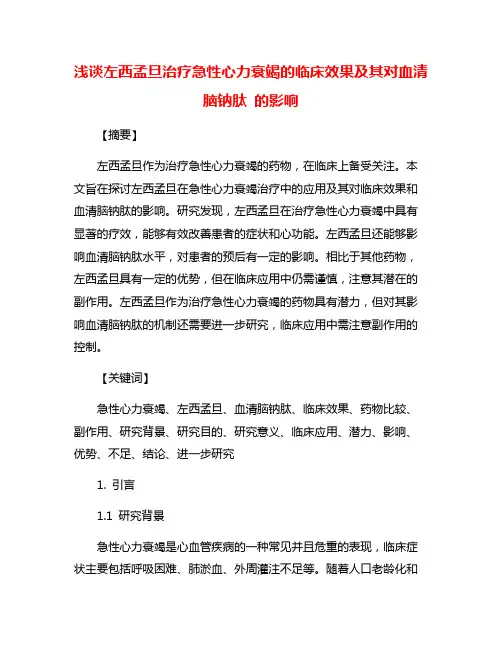 浅谈左西孟旦治疗急性心力衰竭的临床效果及其对血清脑钠肽 的影响

【摘要】

左西孟旦作为治疗急性心力衰竭的药物，在临床上备受关注。本文旨在探讨左西孟旦在急性心力衰竭治疗中的应用及其对临床效果和血清脑钠肽的影响。研究发现，左西孟旦在治疗急性心力衰竭中具有显著的疗效，能够有效改善患者的症状和心功能。左西孟旦还能够影响血清脑钠肽水平，对患者的预后有一定的影响。相比于其他药物，左西孟旦具有一定的优势，但在临床应用中仍需谨慎，注意其潜在的副作用。左西孟旦作为治疗急性心力衰竭的药物具有潜力，但对其影响血清脑钠肽的机制还需要进一步研究，临床应用中需注意副作用的控制。

【关键词】

急性心力衰竭、左西孟旦、血清脑钠肽、临床效果、药物比较、副作用、研究背景、研究目的、研究意义、临床应用、潜力、影响、优势、不足、结论、进一步研究

1. 引言

1.1 研究背景

急性心力衰竭是心血管疾病的一种常见并且危重的表现，临床症状主要包括呼吸困难、肺淤血、外周灌注不足等。随着人口老龄化和